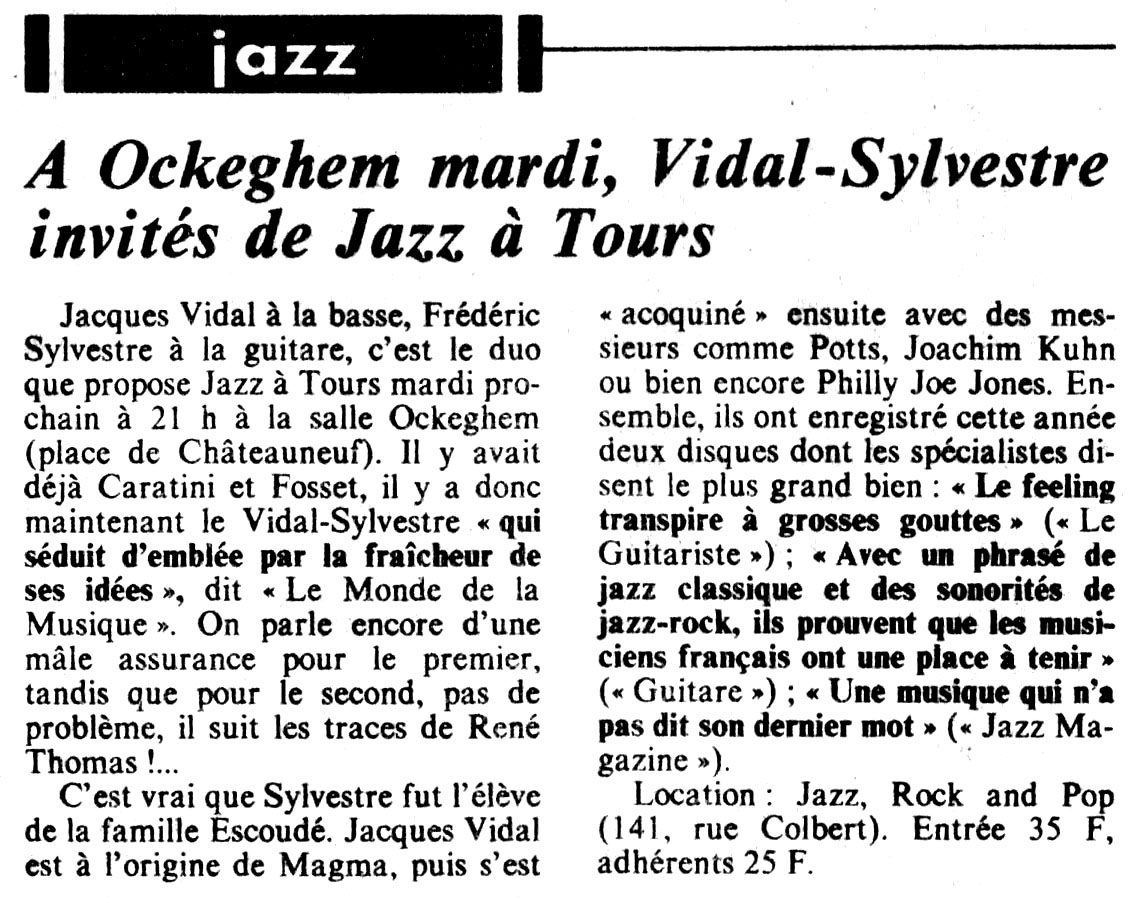 jazz

A Ockeghem mardi, Vidal-Sylvestre invités de Jazz à Tours

Jacques Vidal à la basse, Frédéric Sylvestre à la guitare, c'est le duo que propose Jazz à Tours mardi prochain à 21 h à la salle Ockeghem (place de Châteauneuf). Il y avait déjà Caratini et Fosset, il y a donc maintenant le Vidal-Sylvestre « qui séduit d'emblée par la fraîcheur de ses idées », dit « Le Monde de la Musique ». On parle encore d'une mâle assurance pour le premier, tandis que pour le second, pas de problème, il suit les traces de René Thomas !...

C'est vrai que Sylvestre fut l'élève de la famille Escoudé. Jacques Vidal est à l'origine de Magma, puis s'est « acoquiné » ensuite avec des messieurs comme Potts, Joachim Kuhn ou bien encore Philly Joe Jones. Ensemble, ils ont enregistré cette année deux disques dont les spécialistes disent le plus grand bien : « Le feeling transpire à grosses gouttes » (« Le Guitariste ») ; « Avec un phrasé de jazz classique et des sonorités de jazz-rock, ils prouvent que les musiciens français ont une place à tenir » (« Guitare ») ; « Une musique qui n'a pas dit son dernier mot » (« Jazz Magazine »).

Location : Jazz, Rock and Pop (141, rue Colbert). Entrée 35 F, adhérents 25 F.